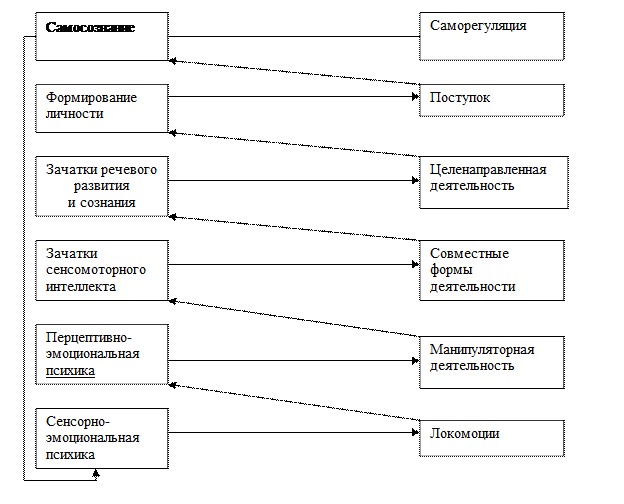 Самосознание

Саморегуляция

Формирование личности

Поступок

Зачатки речевого развития и сознания

Целенаправленная деятельность

Зачатки сенсомоторного интеллекта

Совместные формы деятельности

Перцептивно-эмоциональная психика

Манипуляторная деятельность

Сенсорно-эмоциональная психика

Локомоции